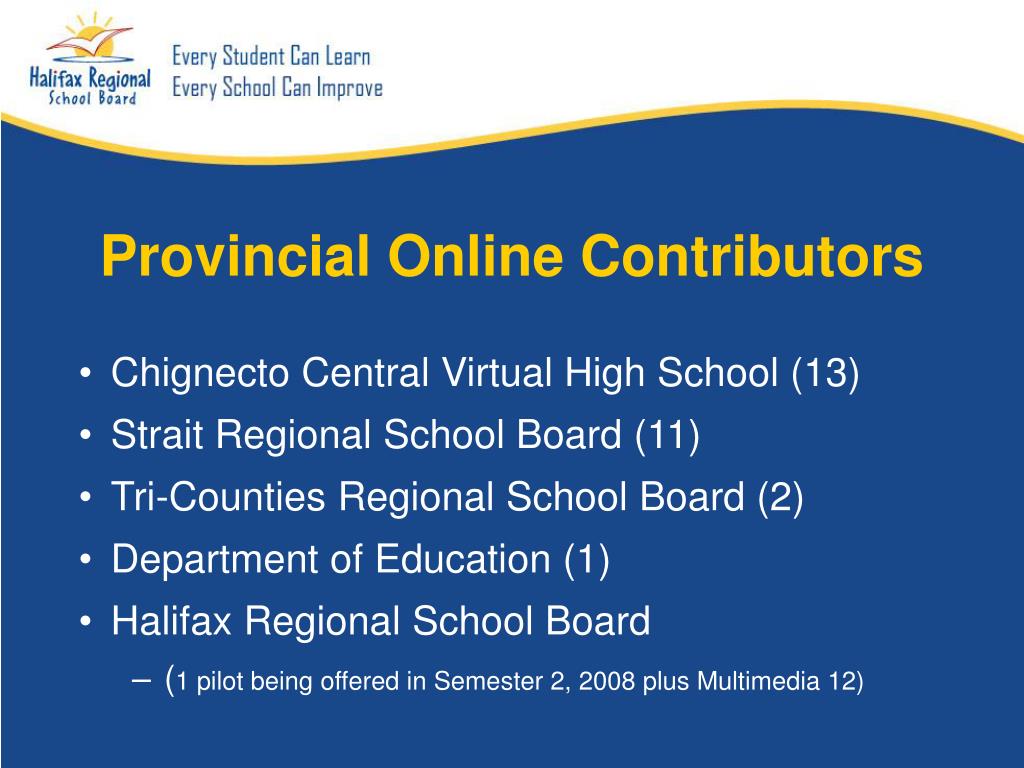 Halifax Regional School Board

Every Student Can Learn
Every School Can Improve

Provincial Online Contributors

• Chignecto Central Virtual High School (13)
• Strait Regional School Board (11)
• Tri-Counties Regional School Board (2)
• Department of Education (1)
• Halifax Regional School Board
– (1 pilot being offered in Semester 2, 2008 plus Multimedia 12)